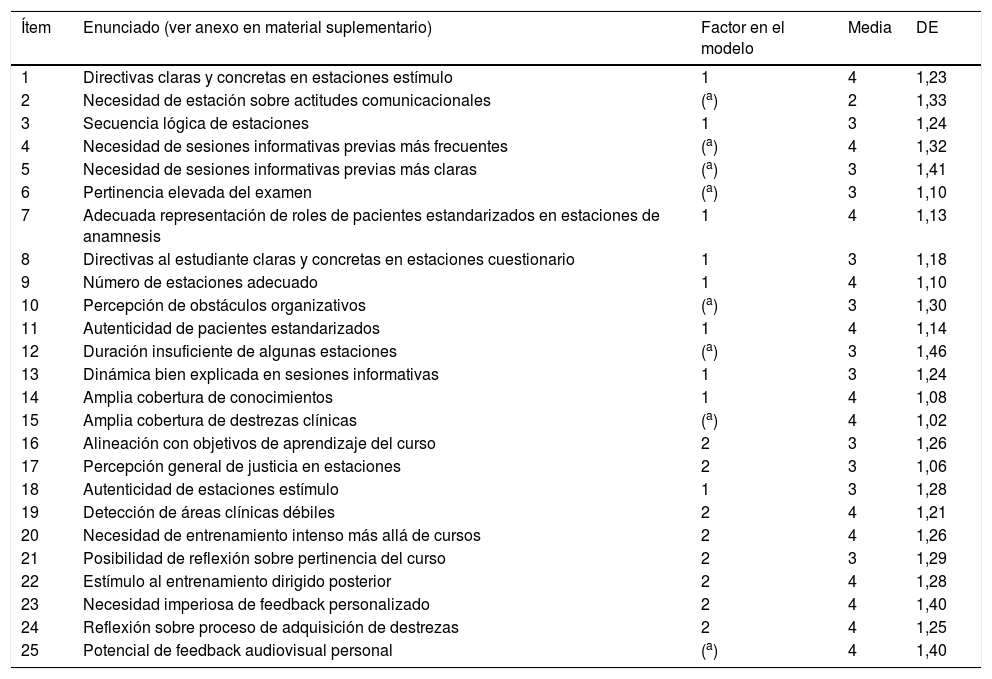 | Ítem | Enunciado (ver anexo en material suplementario) | Factor en el modelo | Media | DE |
|---|---|---|---|---|
| 1 | Directivas claras y concretas en estaciones estímulo | 1 | 4 | 1,23 |
| 2 | Necesidad de estación sobre actitudes comunicacionales | ($^a$) | 2 | 1,33 |
| 3 | Secuencia lógica de estaciones | 1 | 3 | 1,24 |
| 4 | Necesidad de sesiones informativas previas más frecuentes | ($^a$) | 4 | 1,32 |
| 5 | Necesidad de sesiones informativas previas más claras | ($^a$) | 3 | 1,41 |
| 6 | Pertinencia elevada del examen | ($^a$) | 3 | 1,10 |
| 7 | Adecuada representación de roles de pacientes estandarizados en estaciones de anamnesis | 1 | 4 | 1,13 |
| 8 | Directivas al estudiante claras y concretas en estaciones cuestionario | 1 | 3 | 1,18 |
| 9 | Número de estaciones adecuado | 1 | 4 | 1,10 |
| 10 | Percepción de obstáculos organizativos | ($^a$) | 3 | 1,30 |
| 11 | Autenticidad de pacientes estandarizados | 1 | 4 | 1,14 |
| 12 | Duración insuficiente de algunas estaciones | ($^a$) | 3 | 1,46 |
| 13 | Dinámica bien explicada en sesiones informativas | 1 | 3 | 1,24 |
| 14 | Amplia cobertura de conocimientos | 1 | 4 | 1,08 |
| 15 | Amplia cobertura de destrezas clínicas | ($^a$) | 4 | 1,02 |
| 16 | Alineación con objetivos de aprendizaje del curso | 2 | 3 | 1,26 |
| 17 | Percepción general de justicia en estaciones | 2 | 3 | 1,06 |
| 18 | Autenticidad de estaciones estímulo | 1 | 3 | 1,28 |
| 19 | Detección de áreas clínicas débiles | 2 | 4 | 1,21 |
| 20 | Necesidad de entrenamiento intenso más allá de cursos | 2 | 4 | 1,26 |
| 21 | Posibilidad de reflexión sobre pertinencia del curso | 2 | 3 | 1,29 |
| 22 | Estímulo al entrenamiento dirigido posterior | 2 | 4 | 1,28 |
| 23 | Necesidad imperiosa de feedback personalizado | 2 | 4 | 1,40 |
| 24 | Reflexión sobre proceso de adquisición de destrezas | 2 | 4 | 1,25 |
| 25 | Potencial de feedback audiovisual personal | ($^a$) | 4 | 1,40 |